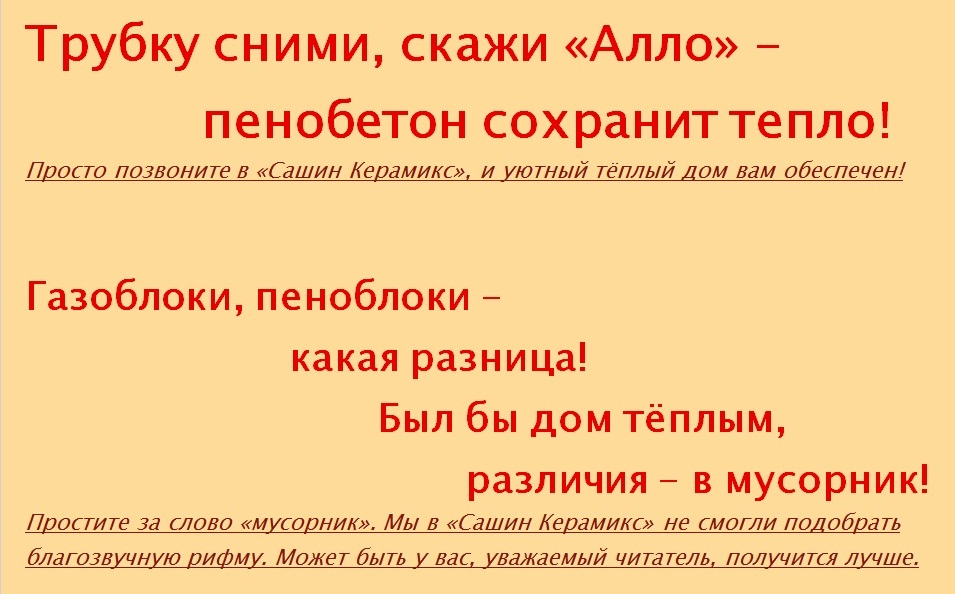 Трубку сними, скажи «Алло» –
пенобетон сохранит тепло!

Просто позвоните в «Сашин Керамикс», и уютный тёплый дом вам обеспечен!

Газоблоки, пеноблоки –
какая разница!
Был бы дом тёплым,
различия – в мусорник!

Простите за слово «мусорник». Мы в «Сашин Керамикс» не смогли подобрать благозвучную рифму. Может быть у вас, уважаемый читатель, получится лучше.